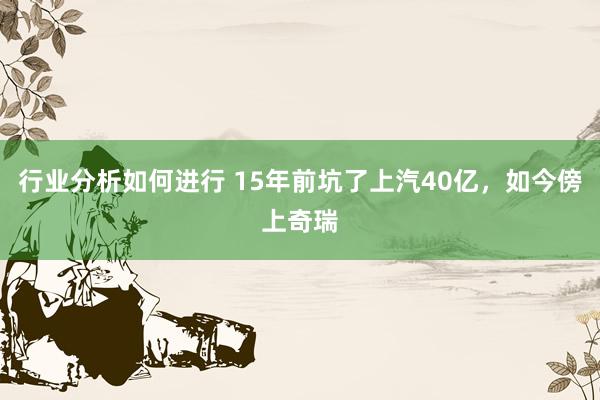 行业分析如何进行 15年前坑了上汽40亿，如今傍上奇瑞